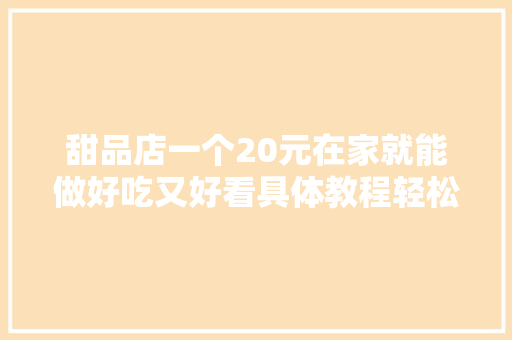 甜品店一个20元在家就能做好吃又好看具体教程轻松